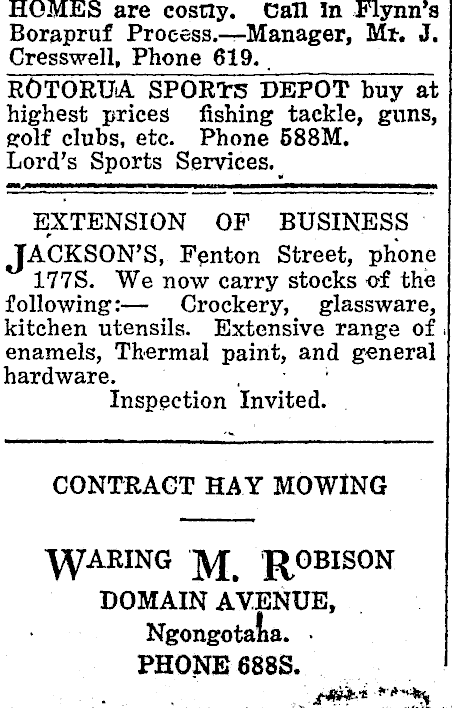 HOMES are costly. Call in Flynn's Borapruf Process.—Manager, Mr. J. Cresswell, Phone 619.

ROTORUA SPORTS DEPOT buy at highest prices fishing tackle, guns, golf clubs, etc. Phone 588M. Lord's Sports Services.

EXTENSION OF BUSINESS

JACKSON'S, Fenton Street, phone 177S. We now carry stocks of the following:— Crockery, glassware, kitchen utensils. Extensive range of enamels, Thermal paint, and general hardware.

Inspection Invited.

CONTRACT HAY MOWING

WARING M. ROBISON
DOMAIN AVENUE,
Ngongotaha.
PHONE 688S.